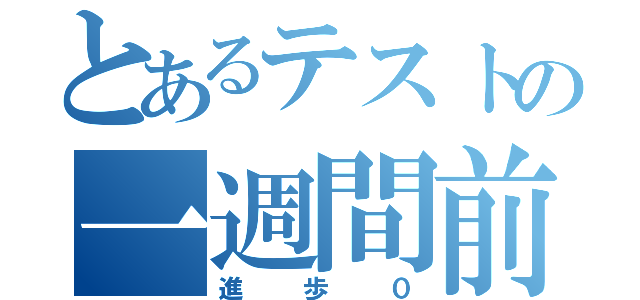 とあるテストの
一週間前
進歩0